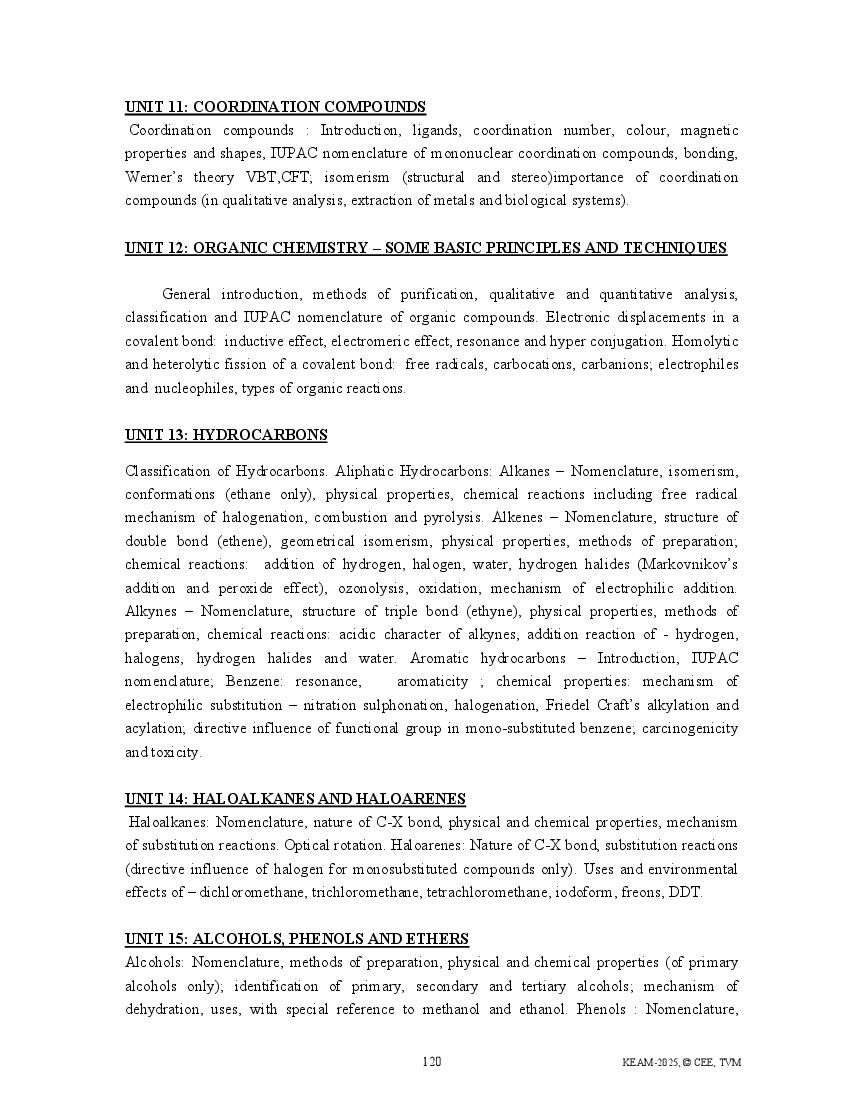 UNIT 11: COORDINATION COMPOUNDS

Coordination compounds : Introduction, ligands, coordination number, colour, magnetic properties and shapes, IUPAC nomenclature of mononuclear coordination compounds, bonding, Werner's theory VBT,CFT; isomerism (structural and stereo)importance of coordination compounds (in qualitative analysis, extraction of metals and biological systems).

UNIT 12: ORGANIC CHEMISTRY – SOME BASIC PRINCIPLES AND TECHNIQUES

General introduction, methods of purification, qualitative and quantitative analysis, classification and IUPAC nomenclature of organic compounds. Electronic displacements in a covalent bond: inductive effect, electromeric effect, resonance and hyper conjugation. Homolytic and heterolytic fission of a covalent bond: free radicals, carbocations, carbanions; electrophiles and nucleophiles, types of organic reactions.

UNIT 13: HYDROCARBONS

Classification of Hydrocarbons. Aliphatic Hydrocarbons: Alkanes – Nomenclature, isomerism, conformations (ethane only), physical properties, chemical reactions including free radical mechanism of halogenation, combustion and pyrolysis. Alkenes – Nomenclature, structure of double bond (ethene), geometrical isomerism, physical properties, methods of preparation; chemical reactions: addition of hydrogen, halogen, water, hydrogen halides (Markovnikov's addition and peroxide effect), ozonolysis, oxidation, mechanism of electrophilic addition. Alkynes – Nomenclature, structure of triple bond (ethyne), physical properties, methods of preparation, chemical reactions: acidic character of alkynes, addition reaction of - hydrogen, halogens, hydrogen halides and water. Aromatic hydrocarbons – Introduction, IUPAC nomenclature; Benzene: resonance, aromaticity ; chemical properties: mechanism of electrophilic substitution – nitration sulphonation, halogenation, Friedel Craft's alkylation and acylation; directive influence of functional group in mono-substituted benzene; carcinogenicity and toxicity.

UNIT 14: HALOALKANES AND HALOARENES

Haloalkanes: Nomenclature, nature of C-X bond, physical and chemical properties, mechanism of substitution reactions. Optical rotation. Haloarenes: Nature of C-X bond, substitution reactions (directive influence of halogen for monosubstituted compounds only). Uses and environmental effects of – dichloromethane, trichloromethane, tetrachloromethane, iodoform, freons, DDT.

UNIT 15: ALCOHOLS, PHENOLS AND ETHERS

Alcohols: Nomenclature, methods of preparation, physical and chemical properties (of primary alcohols only); identification of primary, secondary and tertiary alcohols; mechanism of dehydration, uses, with special reference to methanol and ethanol. Phenols : Nomenclature,

120

KEAM-2025, © CEE, TVM